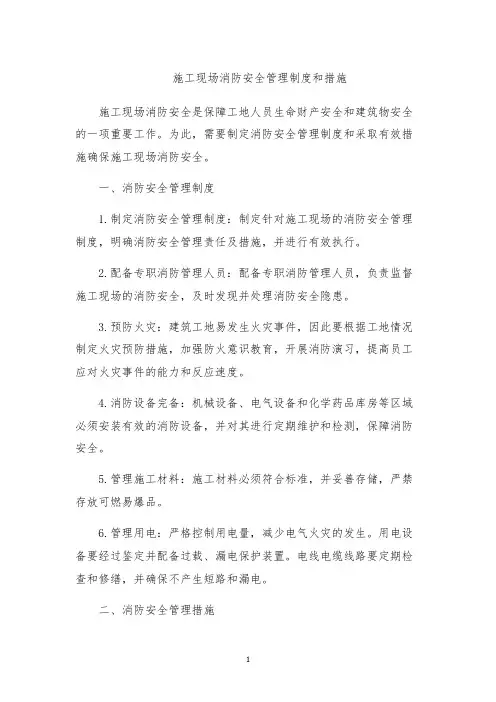 施工现场消防安全管理制度和措施

施工现场消防安全是保障工地人员生命财产安全和建筑物安全的一项重要工作。为此，需要制定消防安全管理制度和采取有效措施确保施工现场消防安全。

一、消防安全管理制度

1. 制定消防安全管理制度：制定针对施工现场的消防安全管理制度，明确消防安全管理责任及措施，并进行有效执行。

2. 配备专职消防管理人员：配备专职消防管理人员，负责监督施工现场的消防安全，及时发现并处理消防安全隐患。

3. 预防火灾：建筑工地易发生火灾事件，因此要根据工地情况制定火灾预防措施，加强防火意识教育，开展消防演习，提高员工应对火灾事件的能力和反应速度。

4. 消防设备完备：机械设备、电气设备和化学药品库房等区域必须安装有效的消防设备，并对其进行定期维护和检测，保障消防安全。

5. 管理施工材料：施工材料必须符合标准，并妥善存储，严禁存放可燃易爆品。

6. 管理用电：严格控制用电量，减少电气火灾的发生。用电设备要经过鉴定并配备过载、漏电保护装置。电线电缆线路要定期检查和修缮，并确保不产生短路和漏电。

二、消防安全管理措施

1